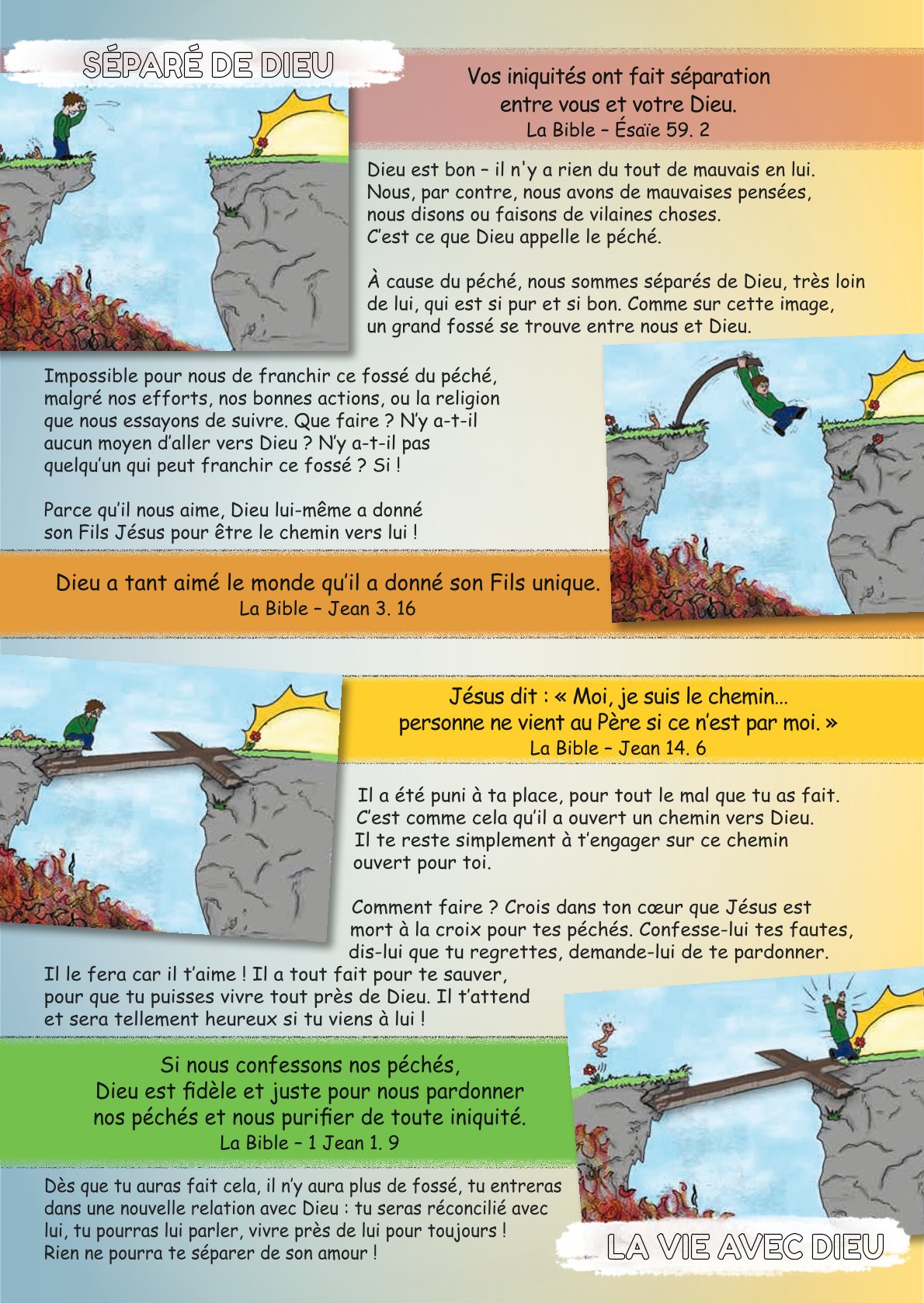 SÉPARÉ DE DIEU

Vos iniquités ont fait séparation entre vous et votre Dieu.
La Bible – Ésaïe 59. 2

Dieu est bon – il n'y a rien du tout de mauvais en lui. Nous, par contre, nous avons de mauvaises pensées, nous disons ou faisons de vilaines choses. C'est ce que Dieu appelle le péché.

À cause du péché, nous sommes séparés de Dieu, très loin de lui, qui est si pur et si bon. Comme sur cette image, un grand fossé se trouve entre nous et Dieu.

Impossible pour nous de franchir ce fossé du péché, malgré nos efforts, nos bonnes actions, ou la religion que nous essayons de suivre. Que faire ? N'y a-t-il aucun moyen d'aller vers Dieu ? N'y a-t-il pas quelqu'un qui peut franchir ce fossé ? Si !

Parce qu'il nous aime, Dieu lui-même a donné son Fils Jésus pour être le chemin vers lui !

Dieu a tant aimé le monde qu'il a donné son Fils unique.
La Bible – Jean 3. 16

Jésus dit : « Moi, je suis le chemin... personne ne vient au Père si ce n'est par moi. »
La Bible – Jean 14. 6

Il a été puni à ta place, pour tout le mal que tu as fait. C'est comme cela qu'il a ouvert un chemin vers Dieu. Il te reste simplement à t'engager sur ce chemin ouvert pour toi.

Comment faire ? Crois dans ton cœur que Jésus est mort à la croix pour tes péchés. Confesse-lui tes fautes, dis-lui que tu regrettes, demande-lui de te pardonner. Il le fera car il t'aime ! Il a tout fait pour te sauver, pour que tu puisses vivre tout près de Dieu. Il t'attend et sera tellement heureux si tu viens à lui !

Si nous confessons nos péchés, Dieu est fidèle et juste pour nous pardonner nos péchés et nous purifier de toute iniquité.
La Bible – 1 Jean 1. 9

Dès que tu auras fait cela, il n'y aura plus de fossé, tu entreras dans une nouvelle relation avec Dieu : tu seras réconcilié avec lui, tu pourras lui parler, vivre près de lui pour toujours ! Rien ne pourra te séparer de son amour !

LA VIE AVEC DIEU